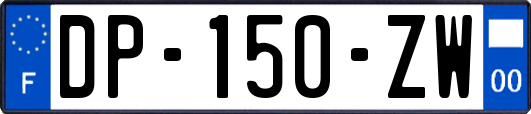 F
DP-150-ZW
00